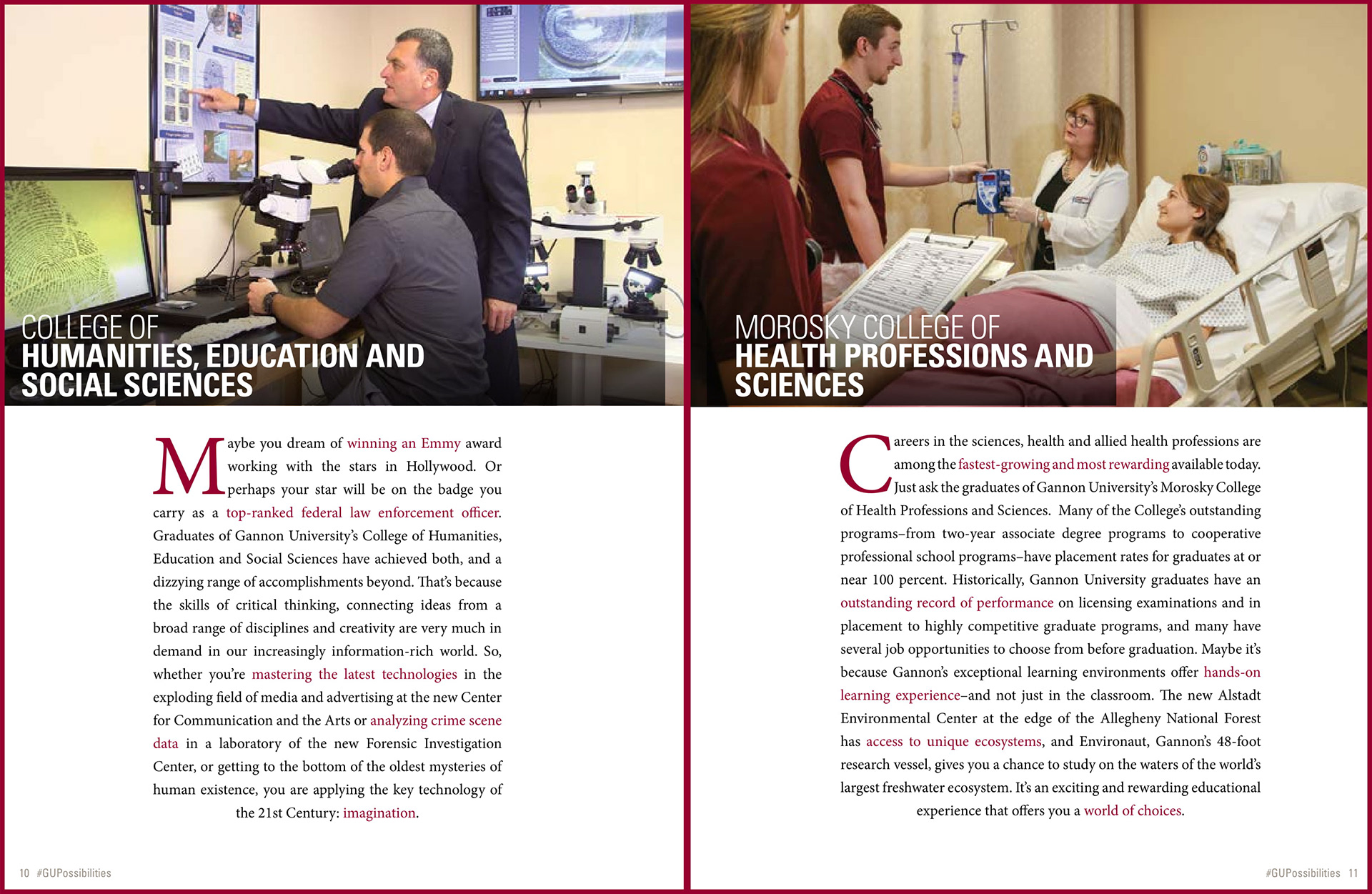 COLLEGE OF
HUMANITIES, EDUCATION AND SOCIAL SCIENCES

Maybe you dream of winning an Emmy award working with the stars in Hollywood. Or perhaps your star will be on the badge you carry as a top-ranked federal law enforcement officer. Graduates of Gannon University's College of Humanities, Education and Social Sciences have achieved both, and a dizzying range of accomplishments beyond. That's because the skills of critical thinking, connecting ideas from a broad range of disciplines and creativity are very much in demand in our increasingly information-rich world. So, whether you're mastering the latest technologies in the exploding field of media and advertising at the new Center for Communication and the Arts or analyzing crime scene data in a laboratory of the new Forensic Investigation Center, or getting to the bottom of the oldest mysteries of human existence, you are applying the key technology of the 21st Century: imagination.

10 #GUPossibilities

MOROSKY COLLEGE OF
HEALTH PROFESSIONS AND SCIENCES

Careers in the sciences, health and allied health professions are among the fastest-growing and most rewarding available today. Just ask the graduates of Gannon University's Morosky College of Health Professions and Sciences. Many of the College's outstanding programs–from two-year associate degree programs to cooperative professional school programs–have placement rates for graduates at or near 100 percent. Historically, Gannon University graduates have an outstanding record of performance on licensing examinations and in placement to highly competitive graduate programs, and many have several job opportunities to choose from before graduation. Maybe it's because Gannon's exceptional learning environments offer hands-on learning experience–and not just in the classroom. The new Alstadt Environmental Center at the edge of the Allegheny National Forest has access to unique ecosystems, and Environaut, Gannon's 48-foot research vessel, gives you a chance to study on the waters of the world's largest freshwater ecosystem. It's an exciting and rewarding educational experience that offers you a world of choices.

#GUPossibilities 11